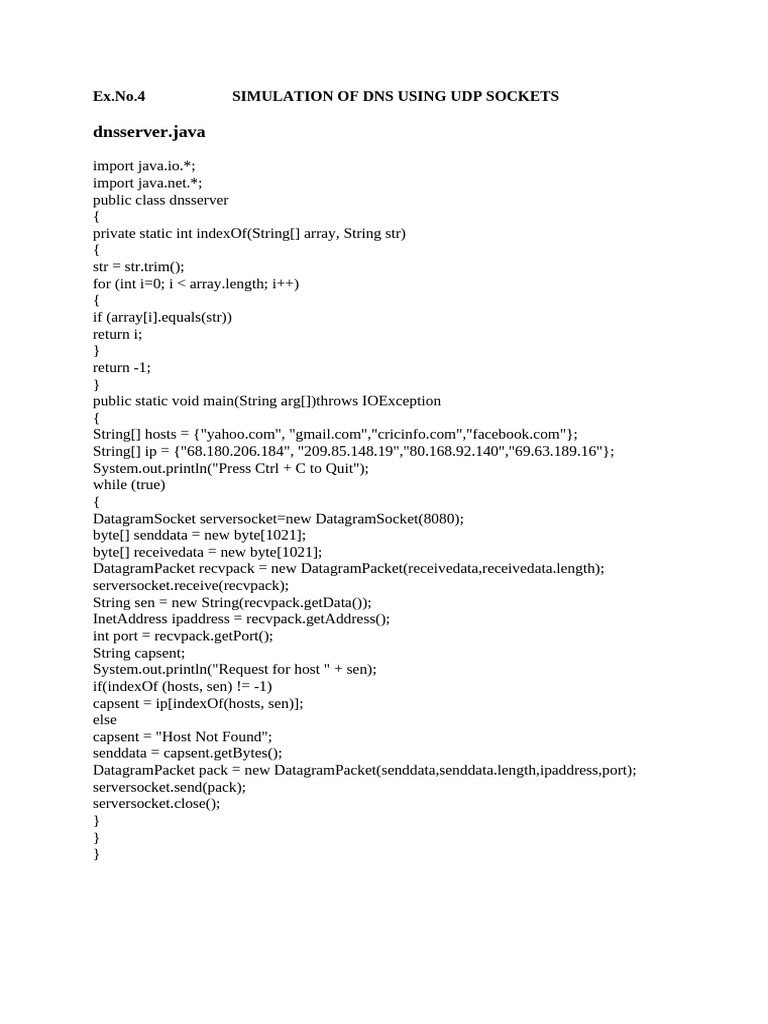 Ex.No.4 SIMULATION OF DNS USING UDP SOCKETS

dnsserver.java

import java.io.*;
import java.net.*;
public class dnsserver
{
private static int indexOf(String[] array, String str)
{
str = str.trim();
for (int i=0; i < array.length; i++)
{
if (array[i].equals(str))
return i;
}
return -1;
}
public static void main(String arg[])throws IOException
{
String[] hosts = {"yahoo.com", "gmail.com","cricinfo.com","facebook.com"};
String[] ip = {"68.180.206.184", "209.85.148.19","80.168.92.140","69.63.189.16"};
System.out.println("Press Ctrl + C to Quit");
while (true)
{
DatagramSocket serversocket=new DatagramSocket(8080);
byte[] senddata = new byte[1021];
byte[] receivedata = new byte[1021];
DatagramPacket recvpack = new DatagramPacket(receivedata,receivedata.length);
serversocket.receive(recvpack);
String sen = new String(recvpack.getData());
InetAddress ipaddress = recvpack.getAddress();
int port = recvpack.getPort();
String capsent;
System.out.println("Request for host " + sen);
if(indexOf (hosts, sen) != -1)
capsent = ip[indexOf(hosts, sen)];
else
capsent = "Host Not Found";
senddata = capsent.getBytes();
DatagramPacket pack = new DatagramPacket(senddata,senddata.length,ipaddress,port);
serversocket.send(pack);
serversocket.close();
}
}
}